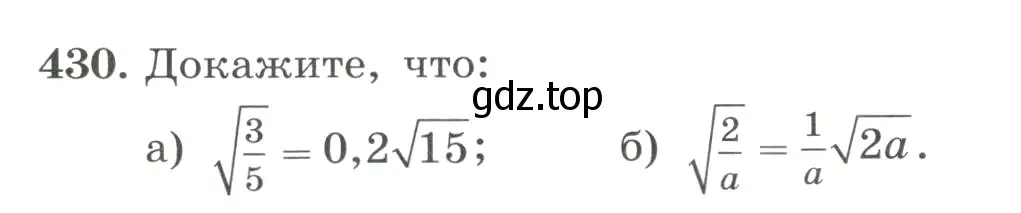 430. Докажите, что:

gdz.top

а) $\sqrt{\frac{3}{5}} = 0,2\sqrt{15}$;  б) $\sqrt{\frac{2}{a}} = \frac{1}{a}\sqrt{2a}$.